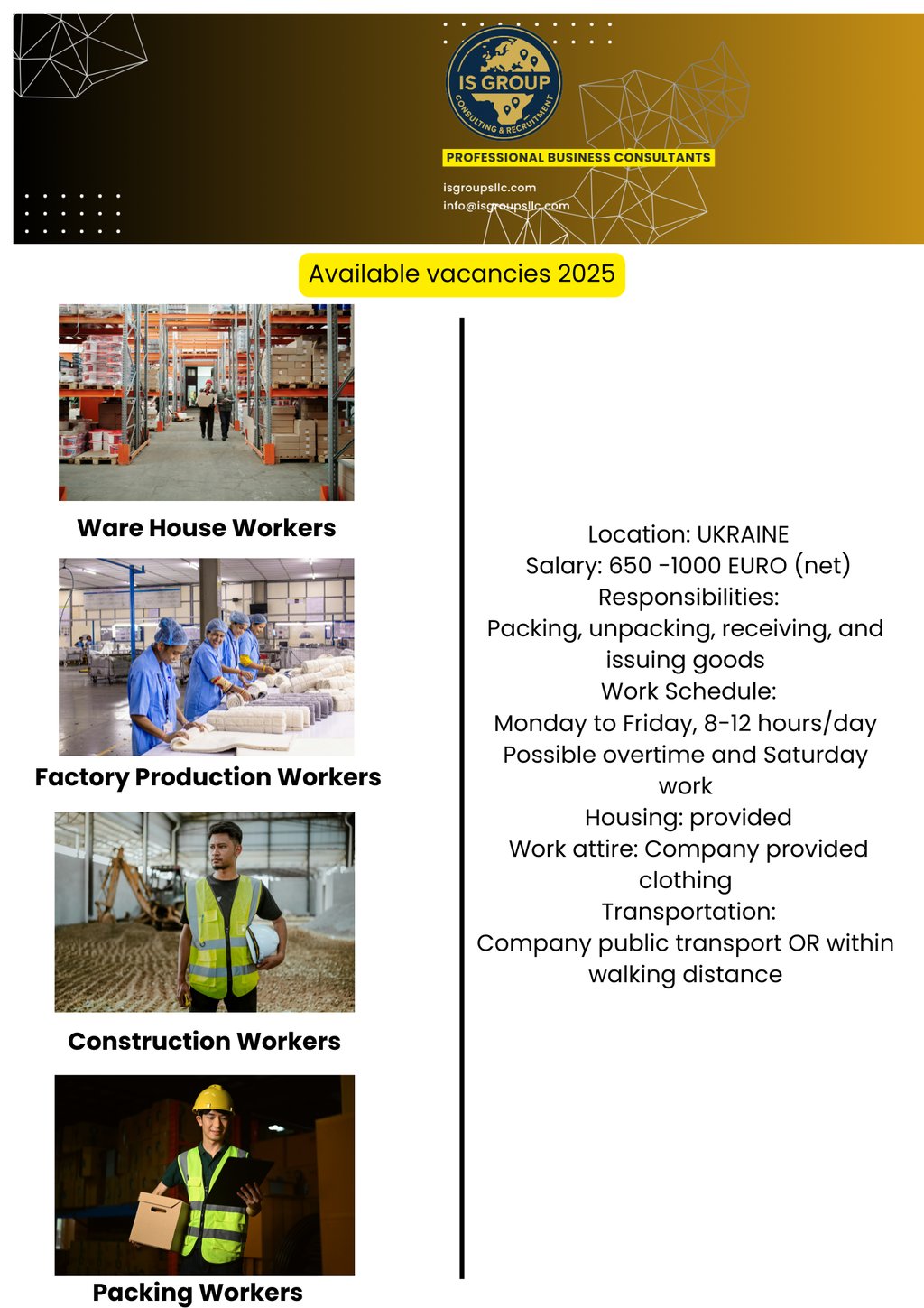 IS GROUP
CONSULTING & RECRUITMENT

PROFESSIONAL BUSINESS CONSULTANTS

isgroupsllc.com
info@isgroupsllc.com

Available vacancies 2025

Ware House Workers

Factory Production Workers

Construction Workers

Packing Workers

Location: UKRAINE
Salary: 650 -1000 EURO (net)
Responsibilities:
Packing, unpacking, receiving, and issuing goods
Work Schedule:
Monday to Friday, 8-12 hours/day
Possible overtime and Saturday work
Housing: provided
Work attire: Company provided clothing
Transportation:
Company public transport OR within walking distance